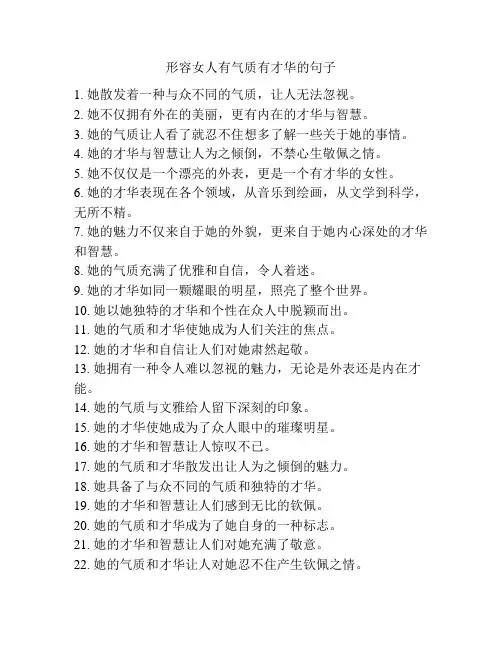 形容女人有气质有才华的句子

1. 她散发着一种与众不同的气质，让人无法忽视。
2. 她不仅拥有外在的美丽，更有内在的才华与智慧。
3. 她的气质让人看了就忍不住想多了解一些关于她的事情。
4. 她的才华与智慧让人为之倾倒，不禁心生敬佩之情。
5. 她不仅仅是一个漂亮的外表，更是一个有才华的女性。
6. 她的才华表现在各个领域，从音乐到绘画，从文学到科学，无所不精。
7. 她的魅力不仅来自于她的外貌，更来自于她内心深处的才华和智慧。
8. 她的气质充满了优雅和自信，令人着迷。
9. 她的才华如同一颗耀眼的明星，照亮了整个世界。
10. 她以她独特的才华和个性在众人中脱颖而出。
11. 她的气质和才华使她成为人们关注的焦点。
12. 她的才华和自信让人们对她肃然起敬。
13. 她拥有一种令人难以忽视的魅力，无论是外表还是内在才能。
14. 她的气质与文雅给人留下深刻的印象。
15. 她的才华使她成为了众人眼中的璀璨明星。
16. 她的才华和智慧让人惊叹不已。
17. 她的气质和才华散发出让人为之倾倒的魅力。
18. 她具备了与众不同的气质和独特的才华。
19. 她的才华和智慧让人们感到无比的钦佩。
20. 她的气质和才华成为了她自身的一种标志。
21. 她的才华和智慧让人们对她充满了敬意。
22. 她的气质和才华让人对她忍不住产生钦佩之情。